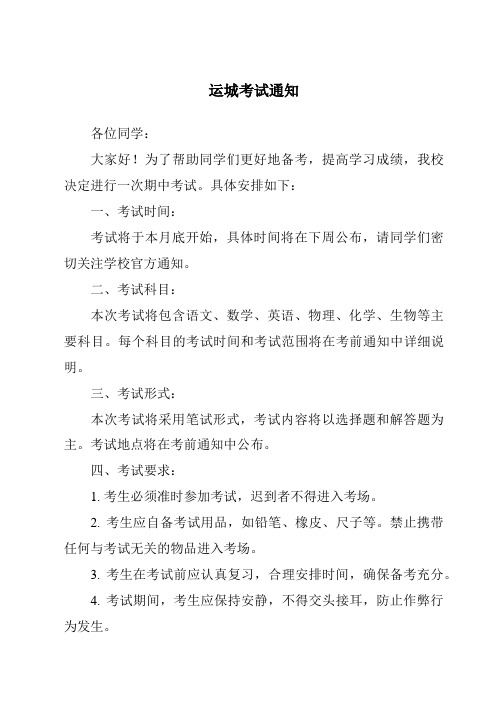 运城考试通知

各位同学：

大家好！为了帮助同学们更好地备考，提高学习成绩，我校决定进行一次期中考试。具体安排如下：

一、考试时间：

考试将于本月底开始，具体时间将在下周公布，请同学们密切关注学校官方通知。

二、考试科目：

本次考试将包含语文、数学、英语、物理、化学、生物等主要科目。每个科目的考试时间和考试范围将在考前通知中详细说明。

三、考试形式：

本次考试将采用笔试形式，考试内容将以选择题和解答题为主。考试地点将在考前通知中公布。

四、考试要求：

1. 考生必须准时参加考试，迟到者不得进入考场。

2. 考生应自备考试用品，如铅笔、橡皮、尺子等。禁止携带任何与考试无关的物品进入考场。

3. 考生在考试前应认真复习，合理安排时间，确保备考充分。

4. 考试期间，考生应保持安静，不得交头接耳，防止作弊行为发生。